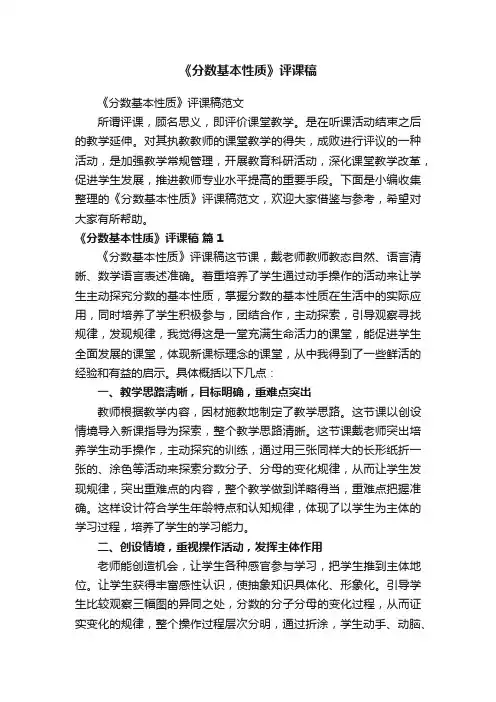 《分数基本性质》评课稿

《分数基本性质》评课稿范文

所谓评课，顾名思义，即评价课堂教学。是在听课活动结束之后的教学延伸。对其执教教师的课堂教学的得失，成败进行评议的一种活动，是加强教学常规管理，开展教育科研活动，深化课堂教学改革，促进学生发展，推进教师专业水平提高的重要手段。下面是小编收集整理的《分数基本性质》评课稿范文，欢迎大家借鉴与参考，希望对大家有所帮助。

《分数基本性质》评课稿 篇1

《分数基本性质》评课稿这节课，戴老师教师教态自然、语言清晰、数学语言表述准确。着重培养了学生通过动手操作的活动来让学生主动探究分数的基本性质，掌握分数的基本性质在生活中的实际应用，同时培养了学生积极参与，团结合作，主动探索，引导观察寻找规律，发现规律，我觉得这是一堂充满生命活力的课堂，能促进学生全面发展的课堂，体现新课标理念的课堂，从中我得到了一些鲜活的经验和有益的启示。具体概括以下几点：

一、教学思路清晰，目标明确，重难点突出

教师根据教学内容，因材施教地制定了教学思路。这节课以创设情境导入新课指导为探索，整个教学思路清晰。这节课戴老师突出培养学生动手操作，主动探究的训练，通过用三张同样大的长形纸折一张的、涂色等活动来探索分数分子、分母的变化规律，从而让学生发现规律，突出重难点的内容，整个教学做到详略得当，重难点把握准确。这样设计符合学生年龄特点和认知规律，体现了以学生为主体的学习过程，培养了学生的学习能力。

二、创设情境，重视操作活动，发挥主体作用

老师能创造机会，让学生各种感官参与学习，把学生推到主体地位。让学生获得丰富感性认识，使抽象知识具体化、形象化。引导学生比较观察三幅图的异同之处，分数的分子分母的变化过程，从而证实变化的规律，整个操作过程层次分明，通过折涂，学生动手、动脑、